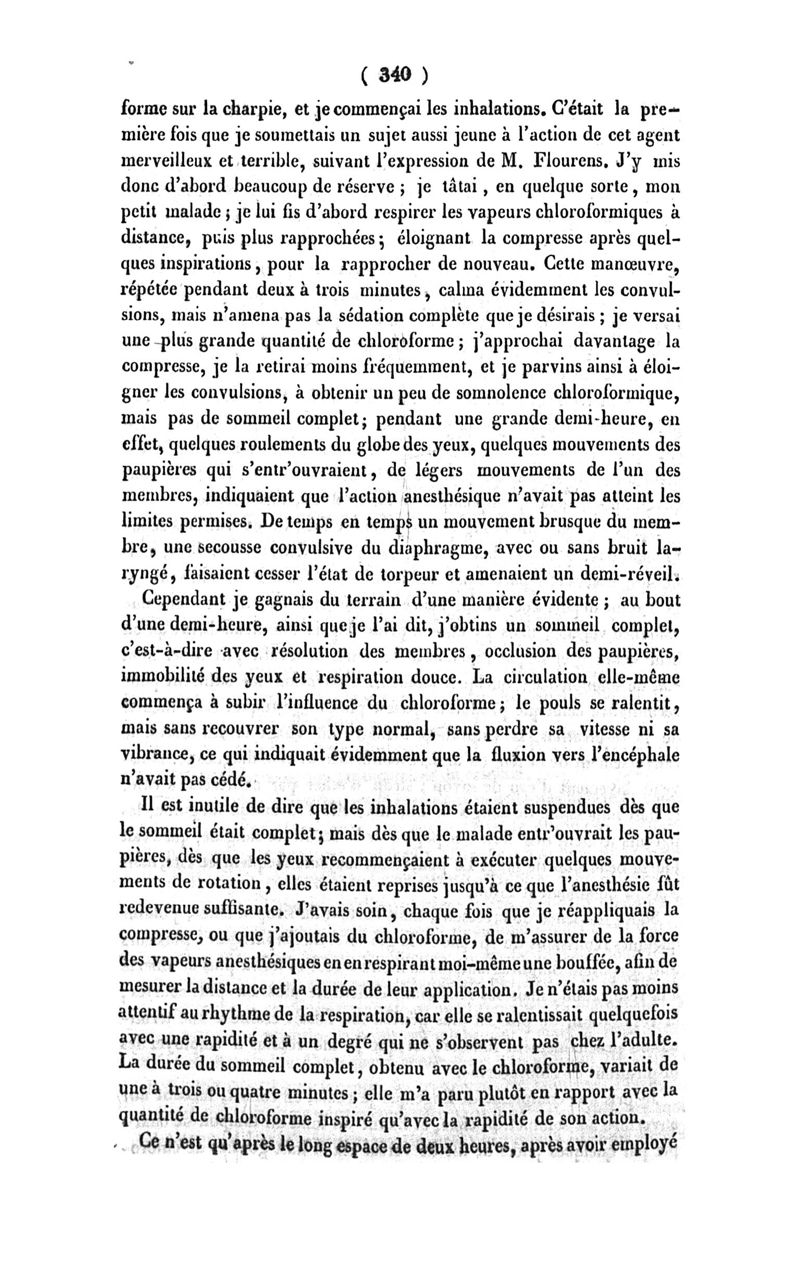 ( 340 )

forme sur la charpie, et je commençai les inhalations. C'était la première fois que je soumettais un sujet aussi jeune à l'action de cet agent merveilleux et terrible, suivant l'expression de M. Flourens. J'y mis donc d'abord beaucoup de réserve ; je tâtai, en quelque sorte, mon petit malade ; je lui fis d'abord respirer les vapeurs chloroformiques à distance, puis plus rapprochées ; éloignant la compresse après quelques inspirations, pour la rapprocher de nouveau. Cette manœuvre, répétée pendant deux à trois minutes, calma évidemment les convulsions, mais n'amena pas la sédation complète que je désirais ; je versai une plus grande quantité de chloroforme ; j'approchai davantage la compresse, je la retirai moins fréquemment, et je parvins ainsi à éloigner les convulsions, à obtenir un peu de somnolence chloroformique, mais pas de sommeil complet ; pendant une grande demi-heure, en effet, quelques roulements du globe des yeux, quelques mouvements des paupières qui s'entr'ouvraient, de légers mouvements de l'un des membres, indiquaient que l'action anesthésique n'avait pas atteint les limites permises. De temps en temps un mouvement brusque du membre, une secousse convulsive du diaphragme, avec ou sans bruit laryngé, faisaient cesser l'état de torpeur et amenaient un demi-réveil.

Cependant je gagnais du terrain d'une manière évidente ; au bout d'une demi-heure, ainsi que je l'ai dit, j'obtins un sommeil complet, c'est-à-dire avec résolution des membres, occlusion des paupières, immobilité des yeux et respiration douce. La circulation elle-même commença à subir l'influence du chloroforme ; le pouls se ralentit, mais sans recouvrer son type normal, sans perdre sa vitesse ni sa vibrance, ce qui indiquait évidemment que la fluxion vers l'encéphale n'avait pas cédé.

Il est inutile de dire que les inhalations étaient suspendues dès que le sommeil était complet ; mais dès que le malade entr'ouvrait les paupières, dès que les yeux recommençaient à exécuter quelques mouvements de rotation, elles étaient reprises jusqu'à ce que l'anesthésie fût redevenue suffisante. J'avais soin, chaque fois que je réappliquais la compresse, ou que j'ajoutais du chloroforme, de m'assurer de la force des vapeurs anesthésiques en en respirant moi-même une bouffée, afin de mesurer la distance et la durée de leur application. Je n'étais pas moins attentif au rhythme de la respiration, car elle se ralentissait quelquefois avec une rapidité et à un degré qui ne s'observent pas chez l'adulte. La durée du sommeil complet, obtenu avec le chloroforme, variait de une à trois ou quatre minutes ; elle m'a paru plutôt en rapport avec la quantité de chloroforme inspiré qu'avec la rapidité de son action.

Ce n'est qu'après le long espace de deux heures, après avoir employé